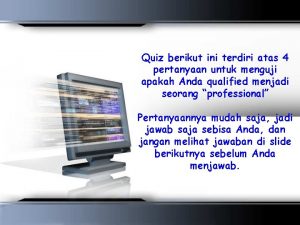 Quiz berikut ini terdiri atas 4 pertanyaan untuk menguji apakah Anda qualified menjadi seorang “professional”

Pertanyaannya mudah saja, jadi jawab saja sebisa Anda, dan jangan melihat jawaban di slide berikutnya sebelum Anda menjawab.